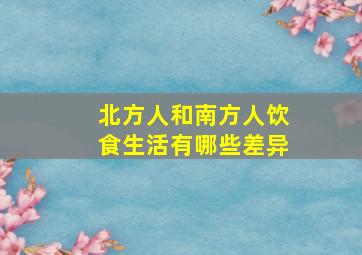 北方人和南方人饮食生活有哪些差异